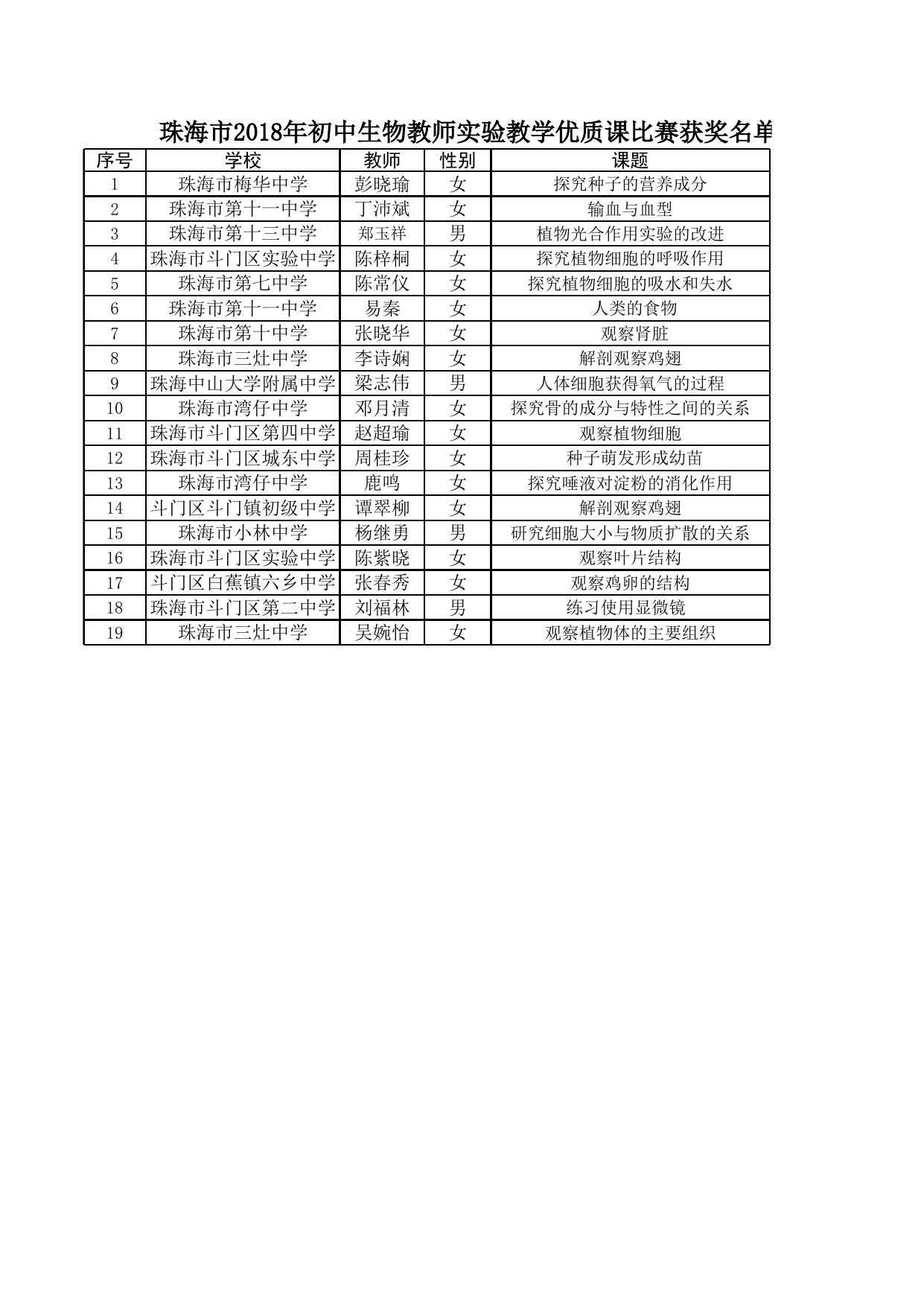 珠海市2018年初中生物教师实验教学优质课比赛获奖名单

| 序号 | 学校 | 教师 | 性别 | 课题 |
|---|---|---|---|---|
| 1 | 珠海市梅华中学 | 彭晓瑜 | 女 | 探究种子的营养成分 |
| 2 | 珠海市第十一中学 | 丁沛斌 | 女 | 输血与血型 |
| 3 | 珠海市第十三中学 | 郑玉祥 | 男 | 植物光合作用实验的改进 |
| 4 | 珠海市斗门区实验中学 | 陈梓桐 | 女 | 探究植物细胞的呼吸作用 |
| 5 | 珠海市第七中学 | 陈常仪 | 女 | 探究植物细胞的吸水和失水 |
| 6 | 珠海市第十一中学 | 易秦 | 女 | 人类的食物 |
| 7 | 珠海市第十中学 | 张晓华 | 女 | 观察肾脏 |
| 8 | 珠海市三灶中学 | 李诗娴 | 女 | 解剖观察鸡翅 |
| 9 | 珠海中山大学附属中学 | 梁志伟 | 男 | 人体细胞获得氧气的过程 |
| 10 | 珠海市湾仔中学 | 邓月清 | 女 | 探究骨的成分与特性之间的关系 |
| 11 | 珠海市斗门区第四中学 | 赵超瑜 | 女 | 观察植物细胞 |
| 12 | 珠海市斗门区城东中学 | 周桂珍 | 女 | 种子萌发形成幼苗 |
| 13 | 珠海市湾仔中学 | 鹿鸣 | 女 | 探究唾液对淀粉的消化作用 |
| 14 | 斗门区斗门镇初级中学 | 谭翠柳 | 女 | 解剖观察鸡翅 |
| 15 | 珠海市小林中学 | 杨继勇 | 男 | 研究细胞大小与物质扩散的关系 |
| 16 | 珠海市斗门区实验中学 | 陈紫晓 | 女 | 观察叶片结构 |
| 17 | 斗门区白蕉镇六乡中学 | 张春秀 | 女 | 观察鸡卵的结构 |
| 18 | 珠海市斗门区第二中学 | 刘福林 | 男 | 练习使用显微镜 |
| 19 | 珠海市三灶中学 | 吴婉怡 | 女 | 观察植物体的主要组织 |